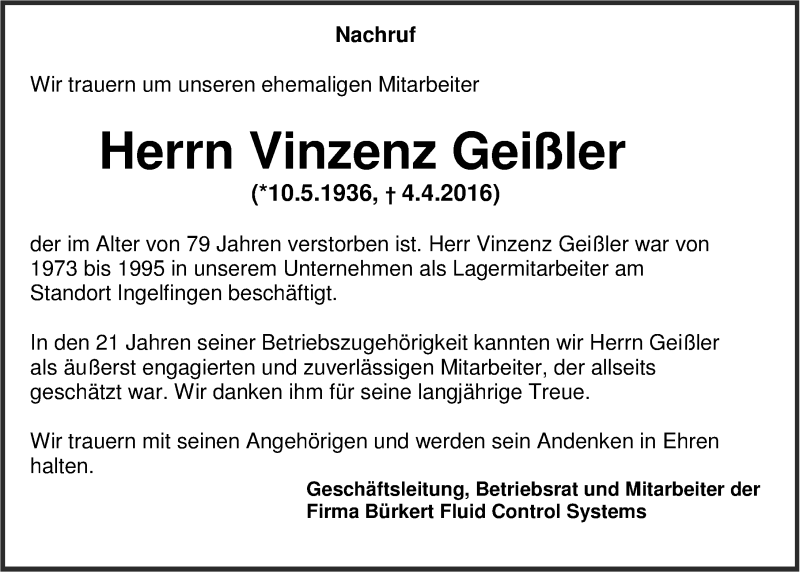 Nachruf

Wir trauern um unseren ehemaligen Mitarbeiter

Herrn Vinzenz Geißler

(*10.5.1936, † 4.4.2016)

der im Alter von 79 Jahren verstorben ist. Herr Vinzenz Geißler war von 1973 bis 1995 in unserem Unternehmen als Lagermitarbeiter am Standort Ingelfingen beschäftigt.

In den 21 Jahren seiner Betriebszugehörigkeit kannten wir Herrn Geißler als äußerst engagierten und zuverlässigen Mitarbeiter, der allseits geschätzt war. Wir danken ihm für seine langjährige Treue.

Wir trauern mit seinen Angehörigen und werden sein Andenken in Ehren halten.

Geschäftsleitung, Betriebsrat und Mitarbeiter der Firma Bürkert Fluid Control Systems